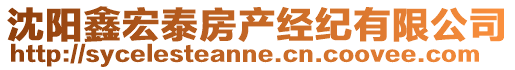 沈阳鑫宏泰房产经纪有限公司
http://sycelesteanne.cn.coovee.com